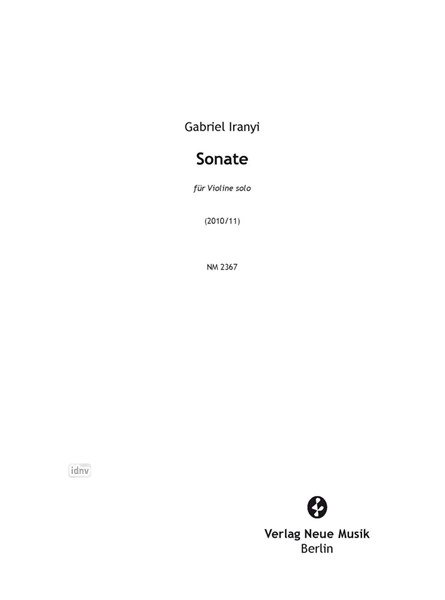 Gabriel Iranyi

Sonate

für Violine solo

(2010/11)

NM 2367

Verlag Neue Musik
Berlin

idnv